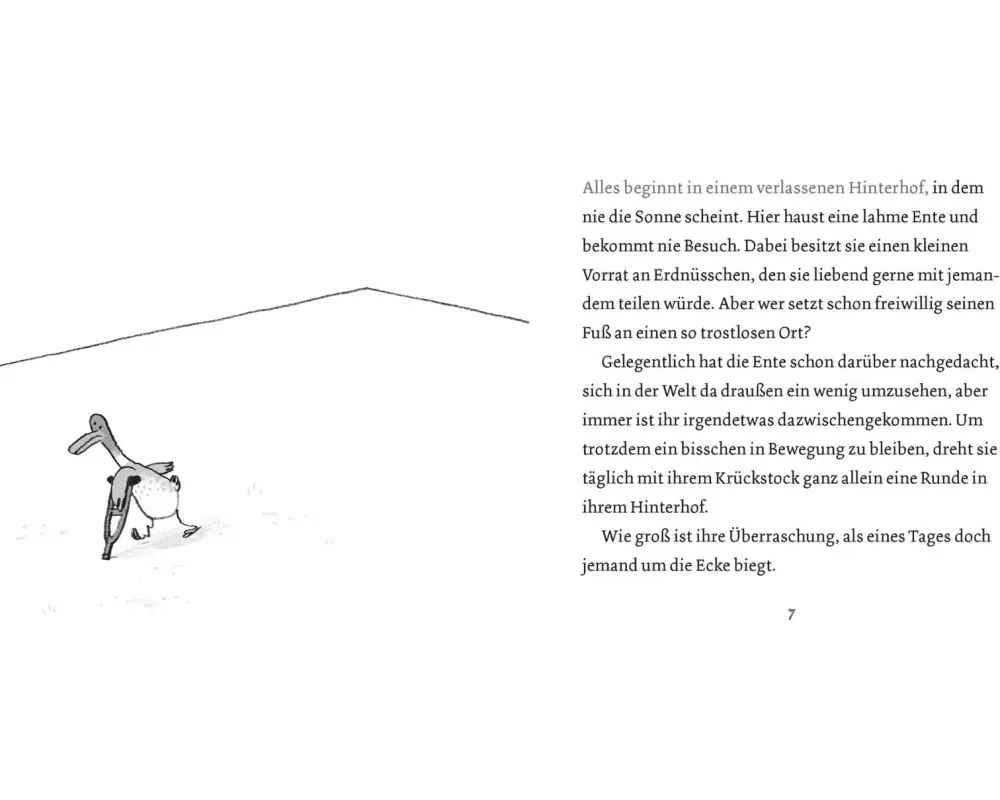 Alles beginnt in einem verlassenen Hinterhof, in dem nie die Sonne scheint. Hier haust eine lahme Ente und bekommt nie Besuch. Dabei besitzt sie einen kleinen Vorrat an Erdnüsschen, den sie liebend gerne mit jemandem teilen würde. Aber wer setzt schon freiwillig seinen Fuß an einen so trostlosen Ort?

Gelegentlich hat die Ente schon darüber nachgedacht, sich in der Welt da draußen ein wenig umzusehen, aber immer ist ihr irgendetwas dazwischengekommen. Um trotzdem ein bisschen in Bewegung zu bleiben, dreht sie täglich mit ihrem Krückstock ganz allein eine Runde in ihrem Hinterhof.

Wie groß ist ihre Überraschung, als eines Tages doch jemand um die Ecke biegt.

7